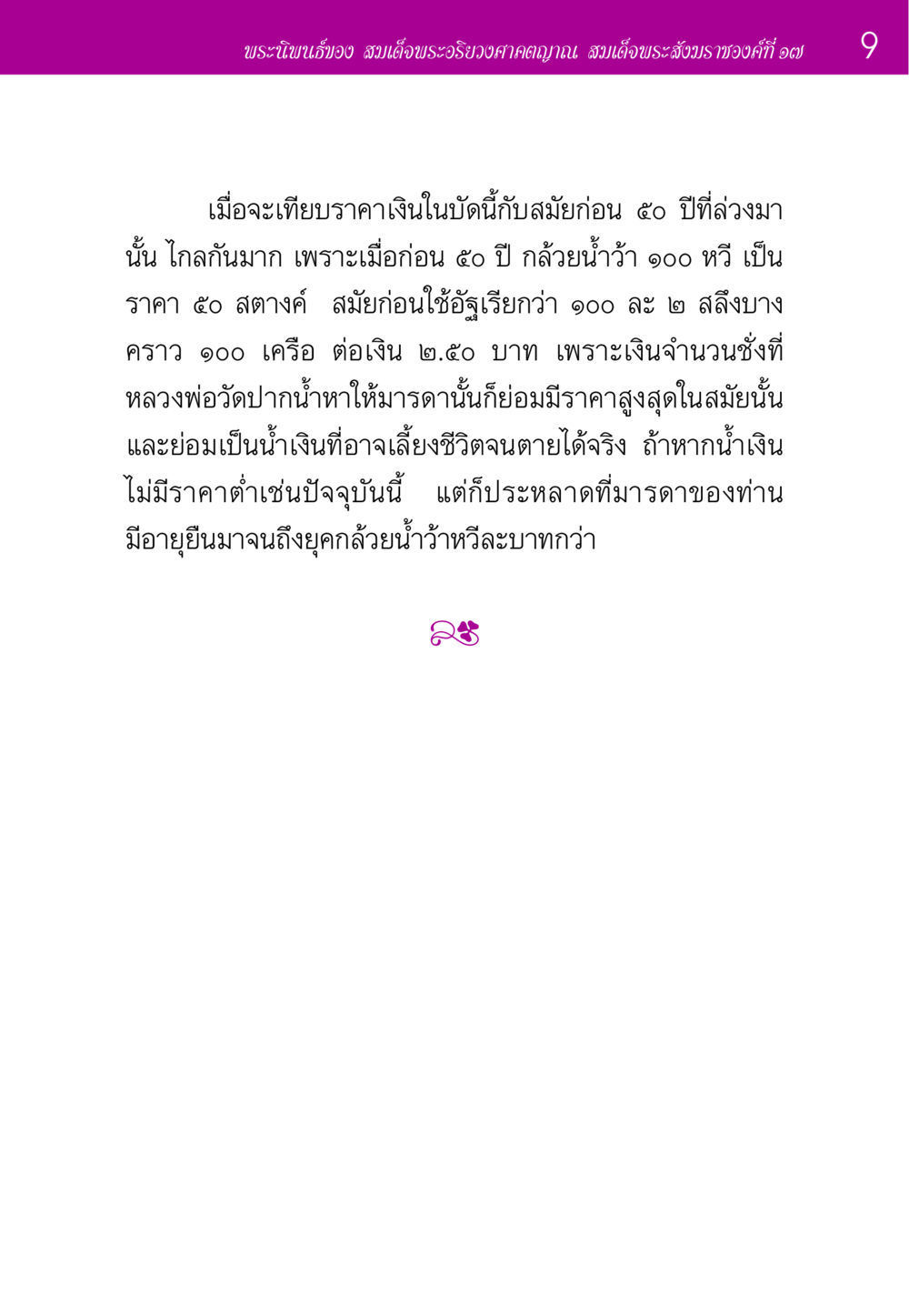 พระนิพนธ์ของ สมเด็จพระอริยวงศาคตญาณ สมเด็จพระสังฆราชองค์ที่ ๑๗ 9

เมื่อจะเทียบราคาเงินในบัดนี้กับสมัยก่อน ๕๐ ปีที่ล่วงมานั้น ไกลกันมาก เพราะเมื่อก่อน ๕๐ ปี กล้วยน้ำว้า ๑๐๐ หวี เป็นราคา ๕๐ สตางค์ สมัยก่อนใช้อัฐเรียกว่า ๑๐๐ ละ ๒ สลึงบางคราว ๑๐๐ เครือ ต่อเงิน ๒.๕๐ บาท เพราะเงินจำนวนชั่งที่หลวงพ่อวัดปากน้ำหาให้มารดานั้นก็ย่อมมีราคาสูงสุดในสมัยนั้น และย่อมเป็นน้ำเงินที่อาจเลี้ยงชีวิตจนตายได้จริง ถ้าหากน้ำเงินไม่มีราคาต่ำเช่นปัจจุบันนี้ แต่ก็ประหลาดที่มารดาของท่านมีอายุยืนมาจนถึงยุคกล้วยน้ำว้าหวีละบาทกว่า